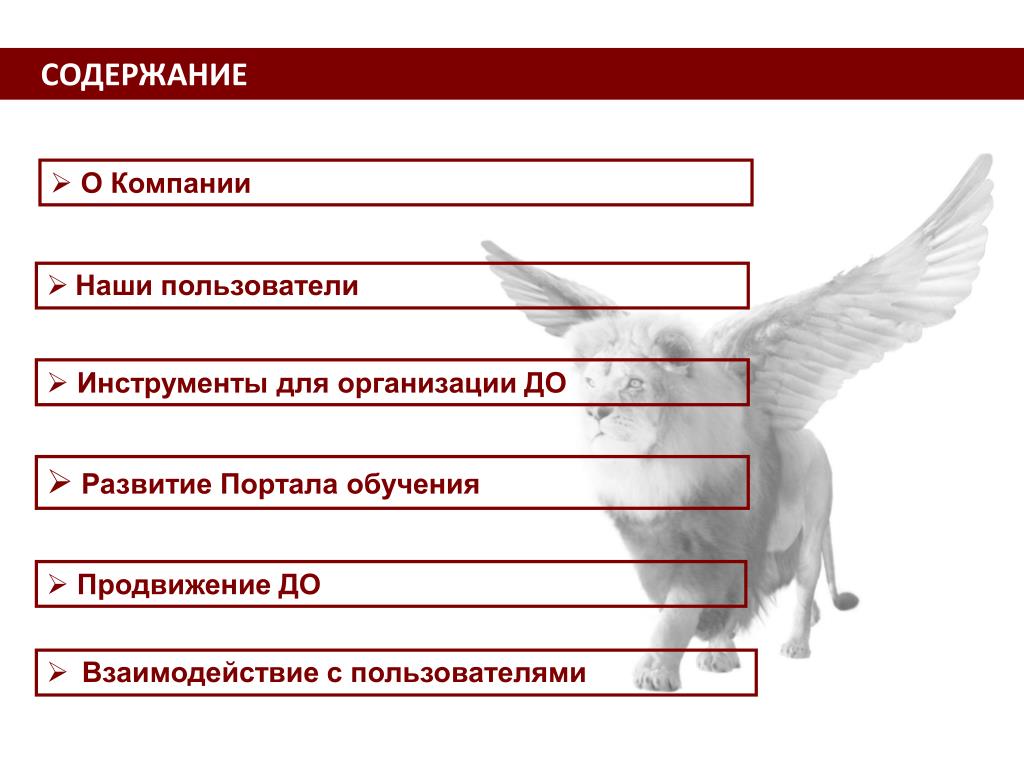 СОДЕРЖАНИЕ

➢ О Компании

➢ Наши пользователи

➢ Инструменты для организации ДО

➢ Развитие Портала обучения

➢ Продвижение ДО

➢ Взаимодействие с пользователями